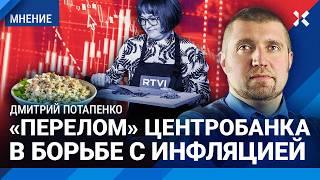 МНЕНИЕ

RTVI

ДМИТРИЙ ПОТАПЕНКО

«ПЕРЕЛОМ» ЦЕНТРОБАНКА В БОРЬБЕ С ИНФЛЯЦИЕЙ